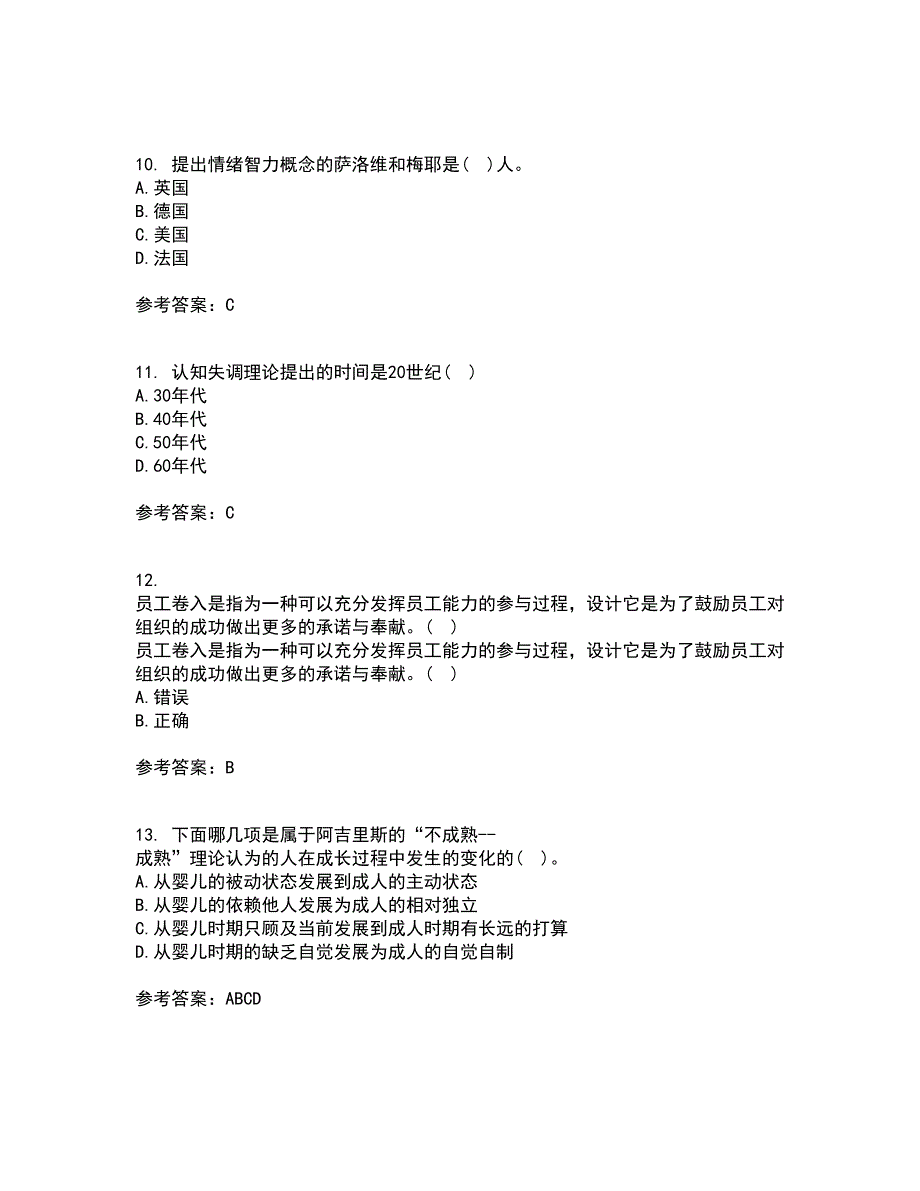 10. 提出情绪智力概念的萨洛维和梅耶是( )人。
A. 英国
B. 德国
C. 美国
D. 法国

参考答案：C

11. 认知失调理论提出的时间是20世纪( )
A. 30年代
B. 40年代
C. 50年代
D. 60年代

参考答案：C

12.
员工卷入是指为一种可以充分发挥员工能力的参与过程，设计它是为了鼓励员工对组织的成功做出更多的承诺与奉献。( )
员工卷入是指为一种可以充分发挥员工能力的参与过程，设计它是为了鼓励员工对组织的成功做出更多的承诺与奉献。( )
A. 错误
B. 正确

参考答案：B

13. 下面哪几项是属于阿吉里斯的“不成熟--成熟”理论认为的人在成长过程中发生的变化的( )。
A. 从婴儿的被动状态发展到成人的主动状态
B. 从婴儿的依赖他人发展为成人的相对独立
C. 从婴儿时期只顾及当前发展到成人时期有长远的打算
D. 从婴儿时期的缺乏自觉发展为成人的自觉自制

参考答案：ABCD